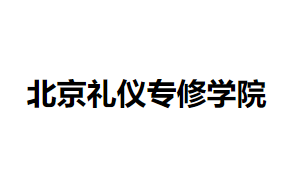 北京礼仪专修学院